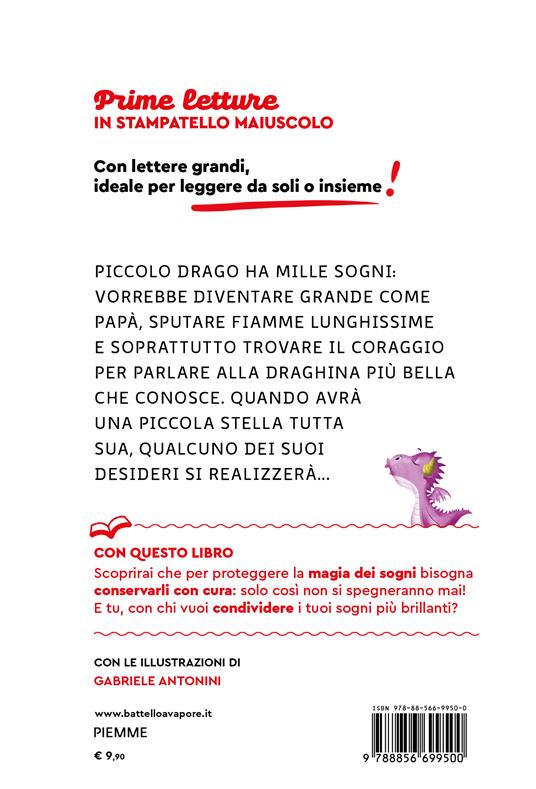 Prime letture
IN STAMPATELLO MAIUSCOLO

Con lettere grandi, ideale per leggere da soli o insieme!

PICCOLO DRAGO HA MILLE SOGNI: VORREBBE DIVENTARE GRANDE COME PAPÀ, SPUTARE FIAMME LUNGHISSIME E SOPRATTUTTO TROVARE IL CORAGGIO PER PARLARE ALLA DRAGHINA PIÙ BELLA CHE CONOSCE. QUANDO AVRÀ UNA PICCOLA STELLA TUTTA SUA, QUALCUNO DEI SUOI DESIDERI SI REALIZZERÀ...

CON QUESTO LIBRO
Scoprirai che per proteggere la magia dei sogni bisogna conservarli con cura: solo così non si spegneranno mai! E tu, con chi vuoi condividere i tuoi sogni più brillanti?

CON LE ILLUSTRAZIONI DI
GABRIELE ANTONINI

www.battelloavapore.it
PIEMME
€ 9,90

ISBN 978-88-566-9950-0
9 788856 699500